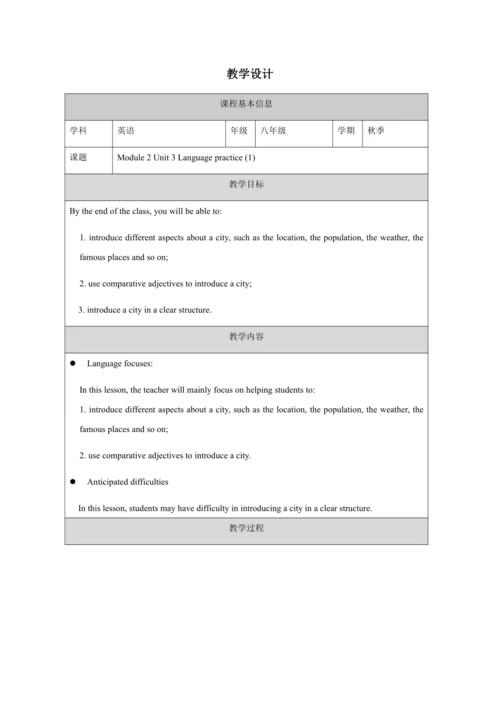 教学设计

| 课程基本信息 | | | | | |
|---|---|---|---|---|---|
| 学科 | 英语 | 年级 | 八年级 | 学期 | 秋季 |
| 课题 | Module 2 Unit 3 Language practice (1) | | | | |

教学目标

By the end of the class, you will be able to:

1. introduce different aspects about a city, such as the location, the population, the weather, the famous places and so on;

2. use comparative adjectives to introduce a city;

3. introduce a city in a clear structure.

教学内容

● Language focuses:

In this lesson, the teacher will mainly focus on helping students to:

1. introduce different aspects about a city, such as the location, the population, the weather, the famous places and so on;

2. use comparative adjectives to introduce a city.

● Anticipated difficulties

In this lesson, students may have difficulty in introducing a city in a clear structure.

教学过程